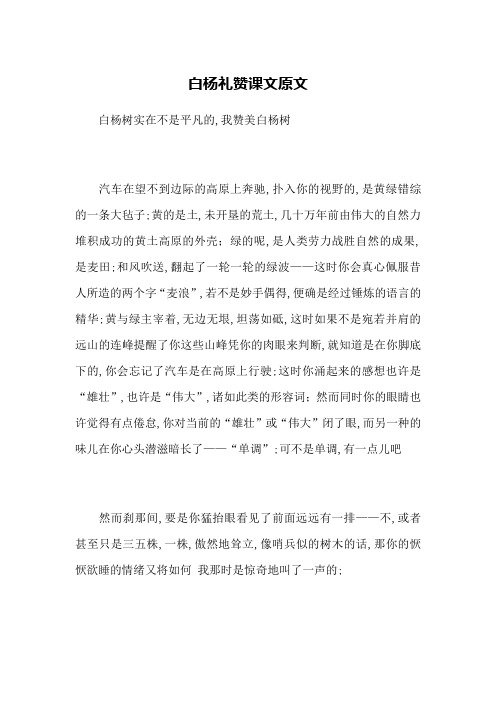 白杨礼赞课文原文

白杨树实在不是平凡的，我赞美白杨树

汽车在望不到边际的高原上奔驰，扑入你的视野的，是黄绿错综的一条大毡子；黄的是土，未开垦的荒土，几十万年前由伟大的自然力堆积成功的黄土高原的外壳；绿的呢，是人类劳力战胜自然的成果，是麦田；和风吹送，翻起了一轮一轮的绿波——这时你会真心佩服昔人所造的两个字“麦浪”，若不是妙手偶得，便确是经过锤炼的语言的精华；黄与绿主宰着，无边无垠，坦荡如砥，这时如果不是宛若并肩的远山的连峰提醒了你这些山峰凭你的肉眼来判断，就知道是在你脚底下的，你会忘记了汽车是在高原上行驶；这时你涌起来的感想也许是“雄壮”，也许是“伟大”，诸如此类的形容词；然而同时你的眼睛也许觉得有点倦怠，你对当前的“雄壮”或“伟大”闭了眼，而另一种的味儿在你心头潜滋暗长了——“单调”；可不是单调，有一点儿吧

然而刹那间，要是你猛抬眼看见了前面远远有一排——不，或者甚至只是三五株，一株，傲然地耸立，像哨兵似的树木的话，那你的恹恹欲睡的情绪又将如何 我那时是惊奇地叫了一声的；